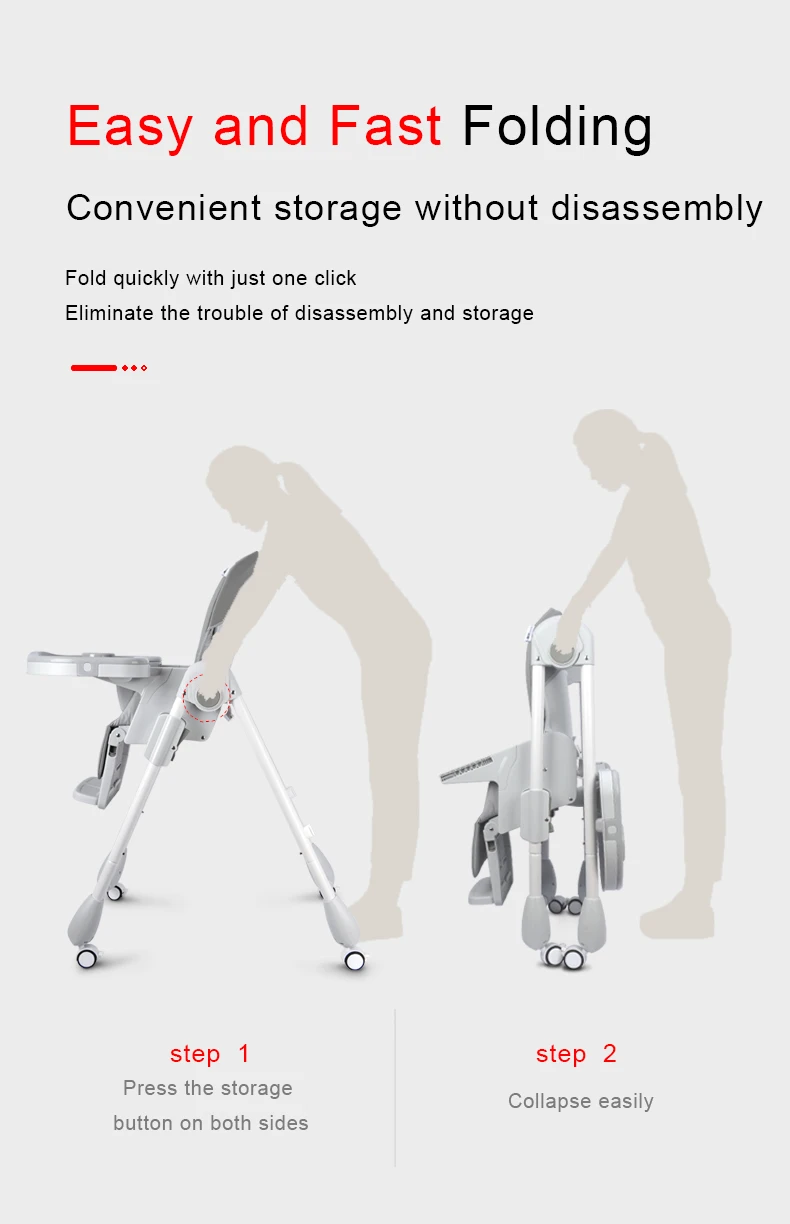 Easy and Fast Folding

Convenient storage without disassembly

Fold quickly with just one click
Eliminate the trouble of disassembly and storage

step 1
Press the storage button on both sides

step 2
Collapse easily